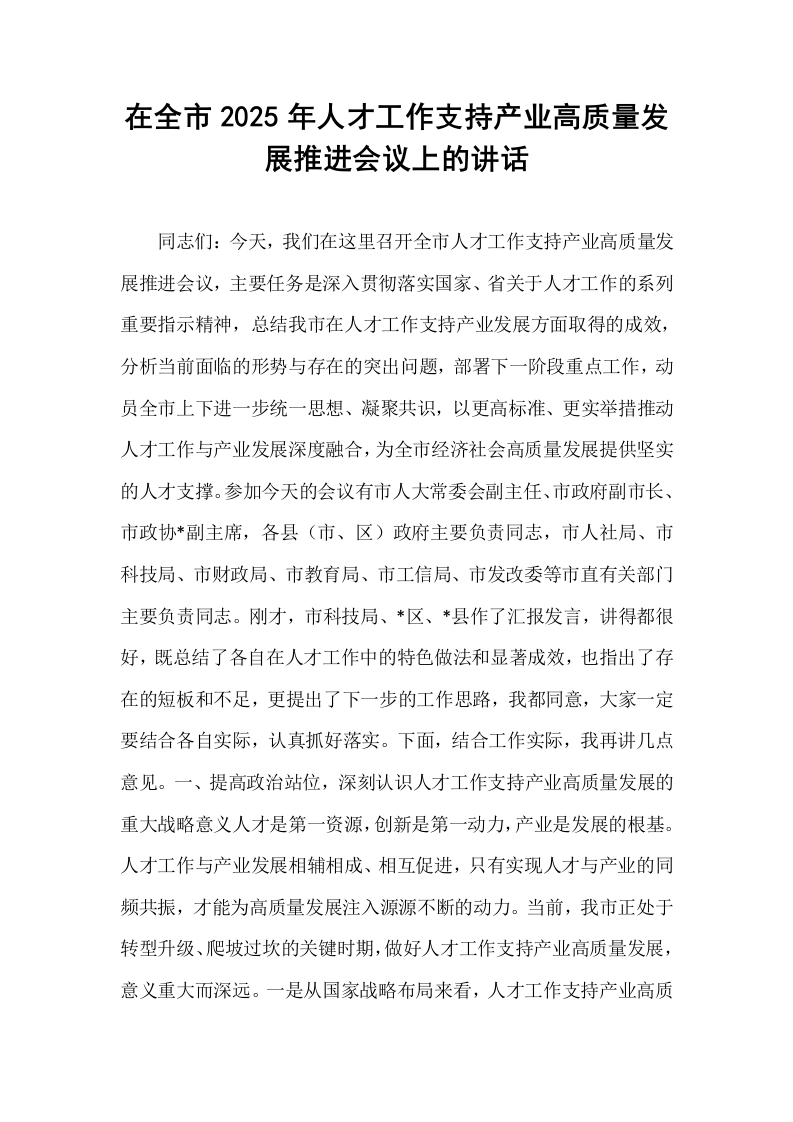 在全市2025年人才工作支持产业高质量发展推进会议上的讲话

同志们：今天，我们在这里召开全市人才工作支持产业高质量发展推进会议，主要任务是深入贯彻落实国家、省关于人才工作的系列重要指示精神，总结我市在人才工作支持产业发展方面取得的成效，分析当前面临的形势与存在的突出问题，部署下一阶段重点工作，动员全市上下进一步统一思想、凝聚共识，以更高标准、更实举措推动人才工作与产业发展深度融合，为全市经济社会高质量发展提供坚实的人才支撑。参加今天的会议有市人大常委会副主任、市政府副市长、市政协*副主席，各县（市、区）政府主要负责同志，市人社局、市科技局、市财政局、市教育局、市工信局、市发改委等市直有关部门主要负责同志。刚才，市科技局、*区、*县作了汇报发言，讲得都很好，既总结了各自在人才工作中的特色做法和显著成效，也指出了存在的短板和不足，更提出了下一步的工作思路，我都同意，大家一定要结合各自实际，认真抓好落实。下面，结合工作实际，我再讲几点意见。一、提高政治站位，深刻认识人才工作支持产业高质量发展的重大战略意义人才是第一资源，创新是第一动力，产业是发展的根基。人才工作与产业发展相辅相成、相互促进，只有实现人才与产业的同频共振，才能为高质量发展注入源源不断的动力。当前，我市正处于转型升级、爬坡过坎的关键时期，做好人才工作支持产业高质量发展，意义重大而深远。一是从国家战略布局来看，人才工作支持产业高质